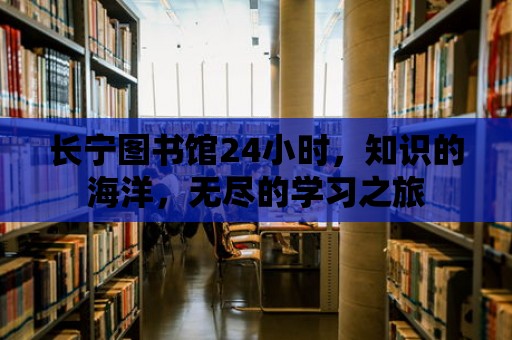 长宁图书馆24小时，知识的海洋，无尽的学习之旅